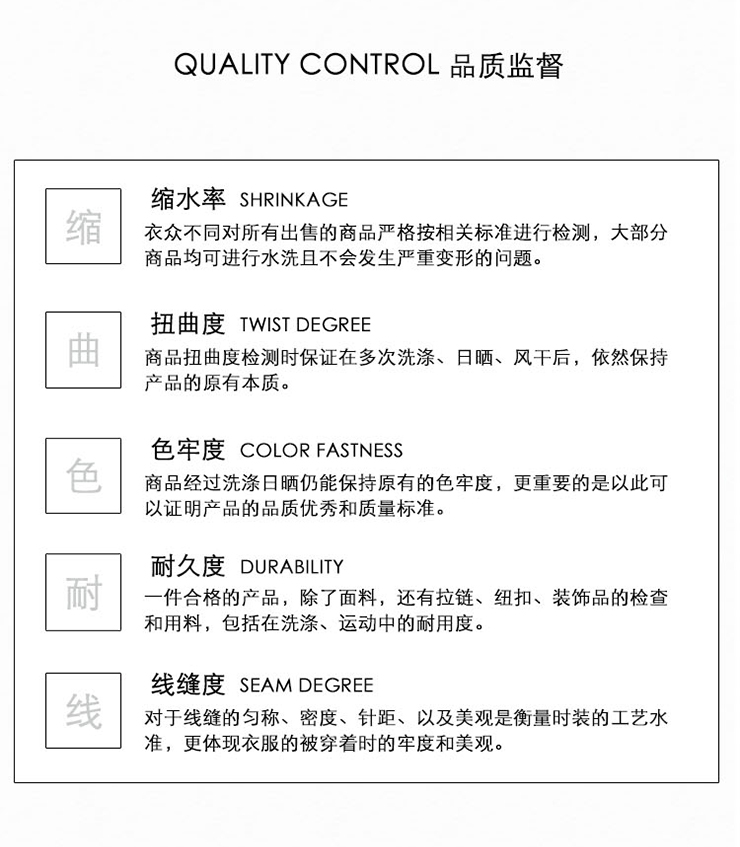 QUALITY CONTROL 品质监督

缩

缩水率 SHRINKAGE

衣众不同对所有出售的商品严格按相关标准进行检测，大部分商品均可进行水洗且不会发生严重变形的问题。

曲

扭曲度 TWIST DEGREE

商品扭曲度检测时保证在多次洗涤、日晒、风干后，依然保持产品的原有本质。

色

色牢度 COLOR FASTNESS

商品经过洗涤日晒仍能保持原有的色牢度，更重要的是以此可以证明产品的品质优秀和质量标准。

耐

耐久度 DURABILITY

一件合格的产品，除了面料，还有拉链、纽扣、装饰品的检查和用料，包括在洗涤、运动中的耐用度。

线

线缝度 SEAM DEGREE

对于线缝的匀称、密度、针距、以及美观是衡量时装的工艺水准，更体现衣服的被穿着时的牢度和美观。